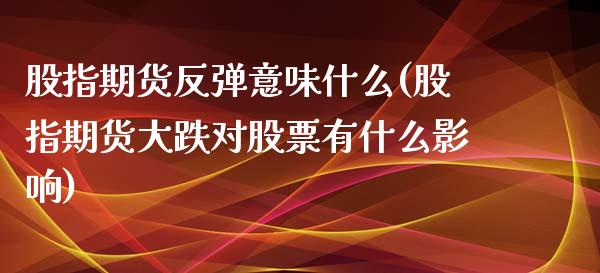 股指期货反弹意味什么(股指期货大跌对股票有什么影响)